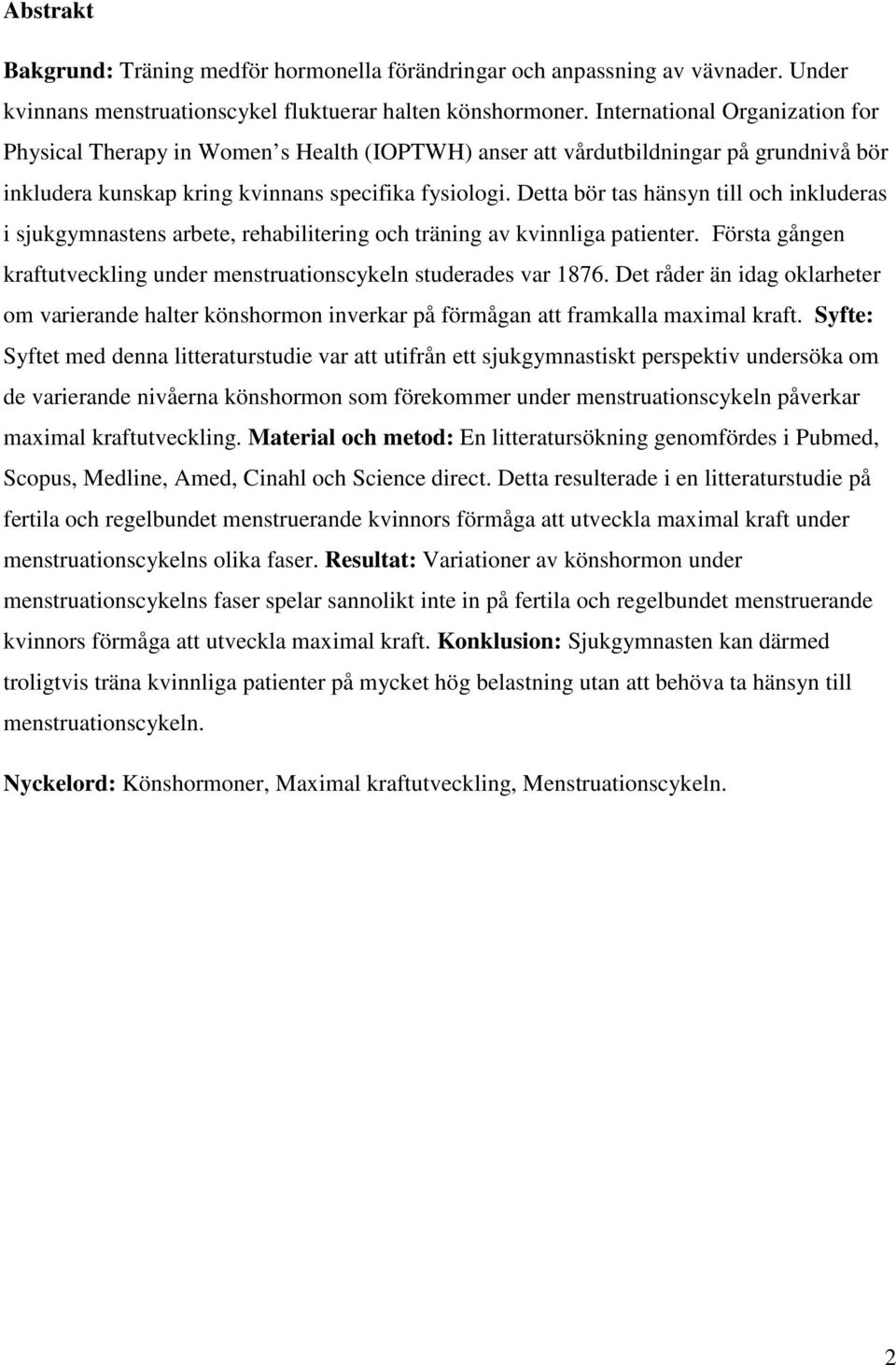 Abstrakt

Bakgrund: Träning medför hormonella förändringar och anpassning av vävnader. Under kvinnans menstruationscykel fluktuerar halten könshormoner. International Organization for Physical Therapy in Women s Health (IOPTWH) anser att vårdutbildningar på grundnivå bör inkludera kunskap kring kvinnans specifika fysiologi. Detta bör tas hänsyn till och inkluderas i sjukgymnastens arbete, rehabilitering och träning av kvinnliga patienter. Första gången kraftutveckling under menstruationscykeln studerades var 1876. Det råder än idag oklarheter om varierande halter könshormon inverkar på förmågan att framkalla maximal kraft. Syfte: Syftet med denna litteraturstudie var att utifrån ett sjukgymnastiskt perspektiv undersöka om de varierande nivåerna könshormon som förekommer under menstruationscykeln påverkar maximal kraftutveckling. Material och metod: En litteratursökning genomfördes i Pubmed, Scopus, Medline, Amed, Cinahl och Science direct. Detta resulterade i en litteraturstudie på fertila och regelbundet menstruerande kvinnors förmåga att utveckla maximal kraft under menstruationscykelns olika faser. Resultat: Variationer av könshormon under menstruationscykelns faser spelar sannolikt inte in på fertila och regelbundet menstruerande kvinnors förmåga att utveckla maximal kraft. Konklusion: Sjukgymnasten kan därmed troligtvis träna kvinnliga patienter på mycket hög belastning utan att behöva ta hänsyn till menstruationscykeln.

Nyckelord: Könshormoner, Maximal kraftutveckling, Menstruationscykeln.

2